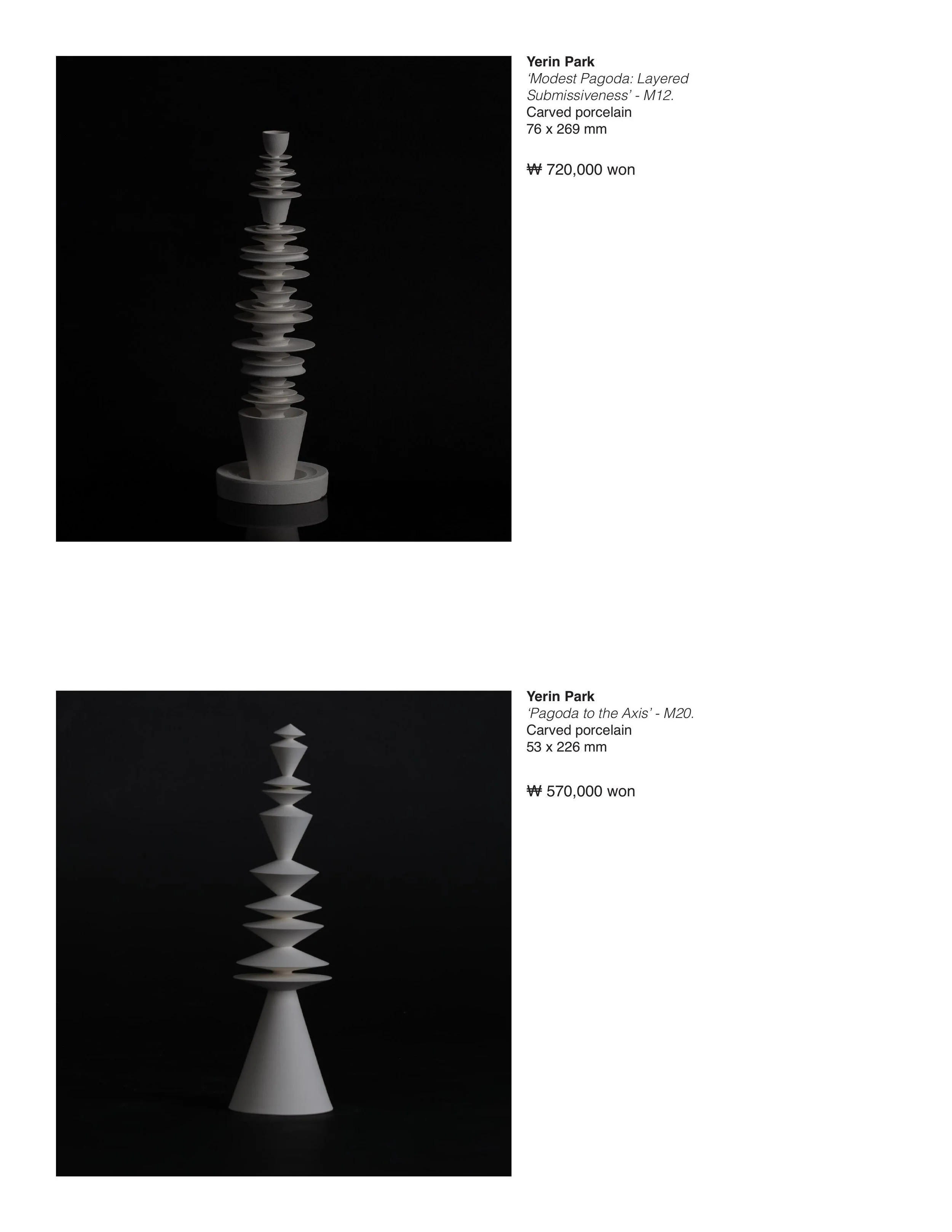 Yerin Park
'Modest Pagoda: Layered Submissiveness' - M12.
Carved porcelain
76 x 269 mm

₩ 720,000 won

Yerin Park
'Pagoda to the Axis' - M20.
Carved porcelain
53 x 226 mm

₩ 570,000 won